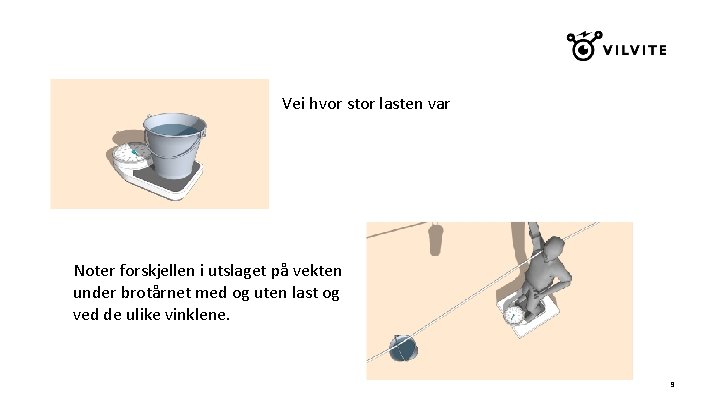 VILVITE

Vei hvor stor lasten var

Noter forskjellen i utslaget på vekten under brotårnet med og uten last og ved de ulike vinklene.

9